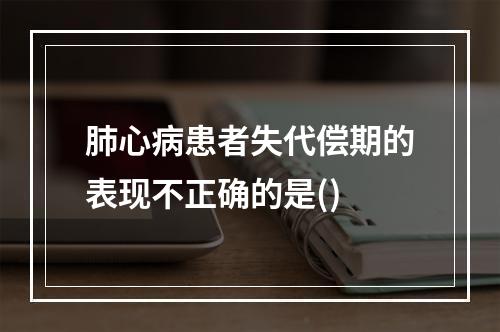 肺心病患者失代偿期的表现不正确的是()